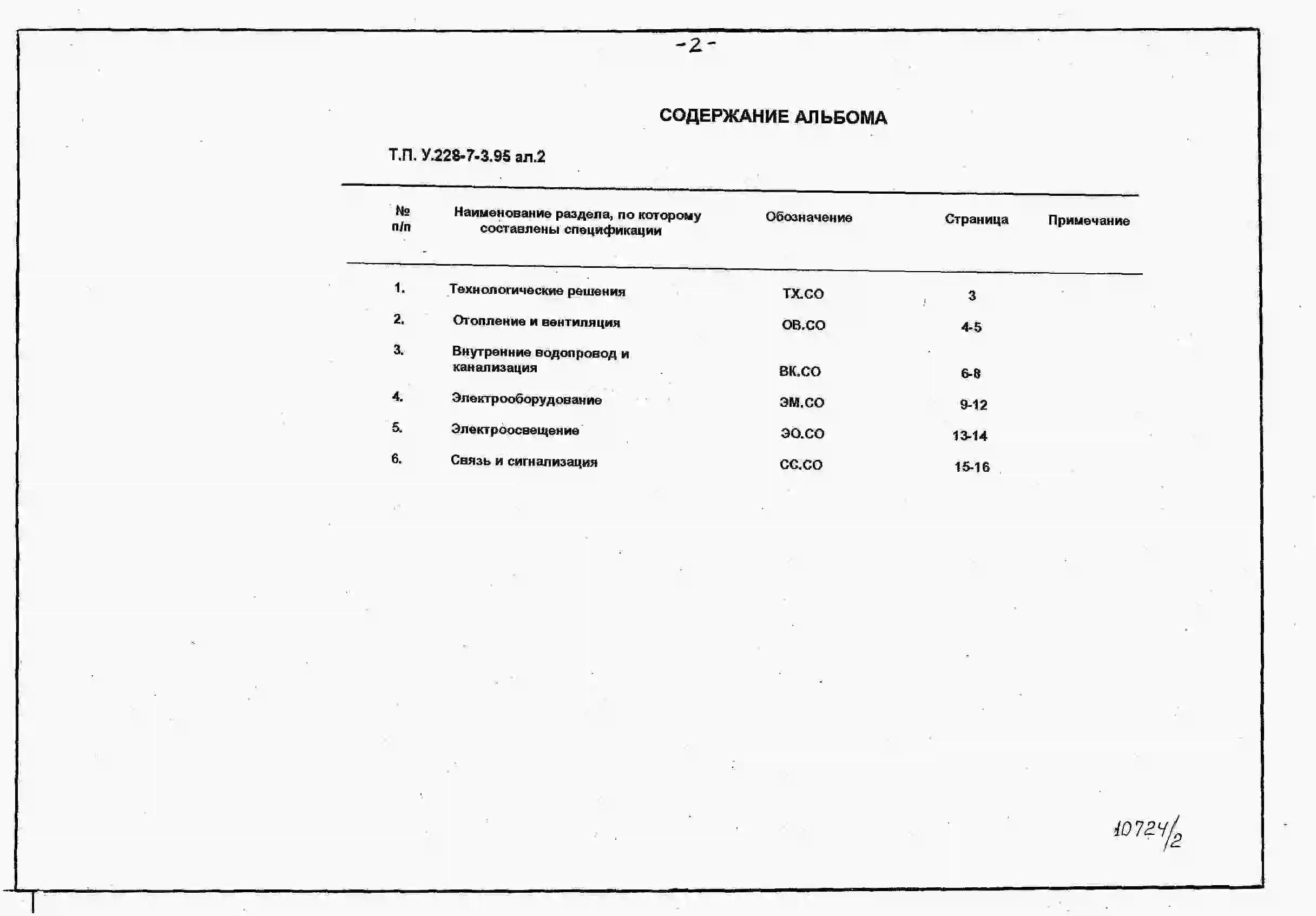 -2-

СОДЕРЖАНИЕ АЛЬБОМА

Т.П. У.228-7-3.95 ал.2

| № п/п | Наименование раздела, по которому составлены спецификации | Обозначение | Страница | Примечание |
|---|---|---|---|---|
| 1. | Технологические решения | ТХ.СО | 3 | |
| 2. | Отопление и вентиляция | ОВ.СО | 4-5 | |
| 3. | Внутренние водопровод и канализация | ВК.СО | 6-8 | |
| 4. | Электрооборудование | ЭМ.СО | 9-12 | |
| 5. | Электроосвещение | ЭО.СО | 13-14 | |
| 6. | Связь и сигнализация | СС.СО | 15-16 | |

10724/2